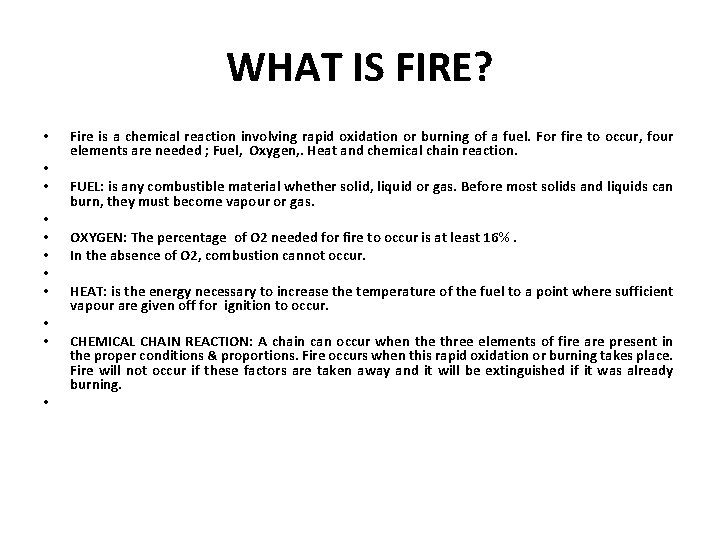 WHAT IS FIRE?

• Fire is a chemical reaction involving rapid oxidation or burning of a fuel. For fire to occur, four elements are needed ; Fuel, Oxygen,. Heat and chemical chain reaction.
•
• FUEL: is any combustible material whether solid, liquid or gas. Before most solids and liquids can burn, they must become vapour or gas.
•
• OXYGEN: The percentage of O2 needed for fire to occur is at least 16% .
• In the absence of O2, combustion cannot occur.
•
• HEAT: is the energy necessary to increase the temperature of the fuel to a point where sufficient vapour are given off for ignition to occur.
•
• CHEMICAL CHAIN REACTION: A chain can occur when the three elements of fire are present in the proper conditions & proportions. Fire occurs when this rapid oxidation or burning takes place. Fire will not occur if these factors are taken away and it will be extinguished if it was already burning.
•